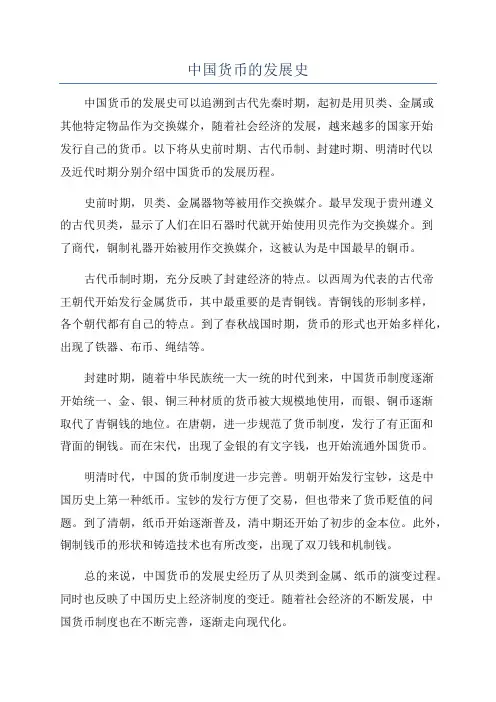 中国货币的发展史

中国货币的发展史可以追溯到古代先秦时期，起初是用贝类、金属或其他特定物品作为交换媒介，随着社会经济的发展，越来越多的国家开始发行自己的货币。以下将从史前时期、古代币制、封建时期、明清时代以及近代时期分别介绍中国货币的发展历程。

史前时期，贝类、金属器物等被用作交换媒介。最早发现于贵州遵义的古代贝类，显示了人们在旧石器时代就开始使用贝壳作为交换媒介。到了商代，铜制礼器开始被用作交换媒介，这被认为是中国最早的铜币。

古代币制时期，充分反映了封建经济的特点。以西周为代表的古代帝王朝代开始发行金属货币，其中最重要的是青铜钱。青铜钱的形制多样，各个朝代都有自己的特点。到了春秋战国时期，货币的形式也开始多样化，出现了铁器、布币、绳结等。

封建时期，随着中华民族统一大一统的时代到来，中国货币制度逐渐开始统一、金、银、铜三种材质的货币被大规模地使用，而银、铜币逐渐取代了青铜钱的地位。在唐朝，进一步规范了货币制度，发行了有正面和背面的铜钱。而在宋代，出现了金银的有文字钱，也开始流通外国货币。

明清时代，中国的货币制度进一步完善。明朝开始发行宝钞，这是中国历史上第一种纸币。宝钞的发行方便了交易，但也带来了货币贬值的问题。到了清朝，纸币开始逐渐普及，清中期还开始了初步的金本位。此外，铜制钱币的形状和铸造技术也有所改变，出现了双刀钱和机制钱。

总的来说，中国货币的发展史经历了从贝类到金属、纸币的演变过程。同时也反映了中国历史上经济制度的变迁。随着社会经济的不断发展，中国货币制度也在不断完善，逐渐走向现代化。